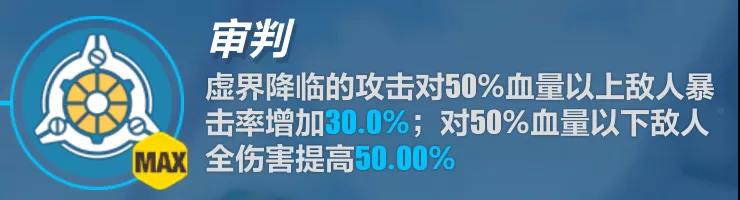 MAX

审判

虚界降临的攻击对50%血量以上敌人暴击率增加30.0%；对50%血量以下敌人全伤害提高50.00%